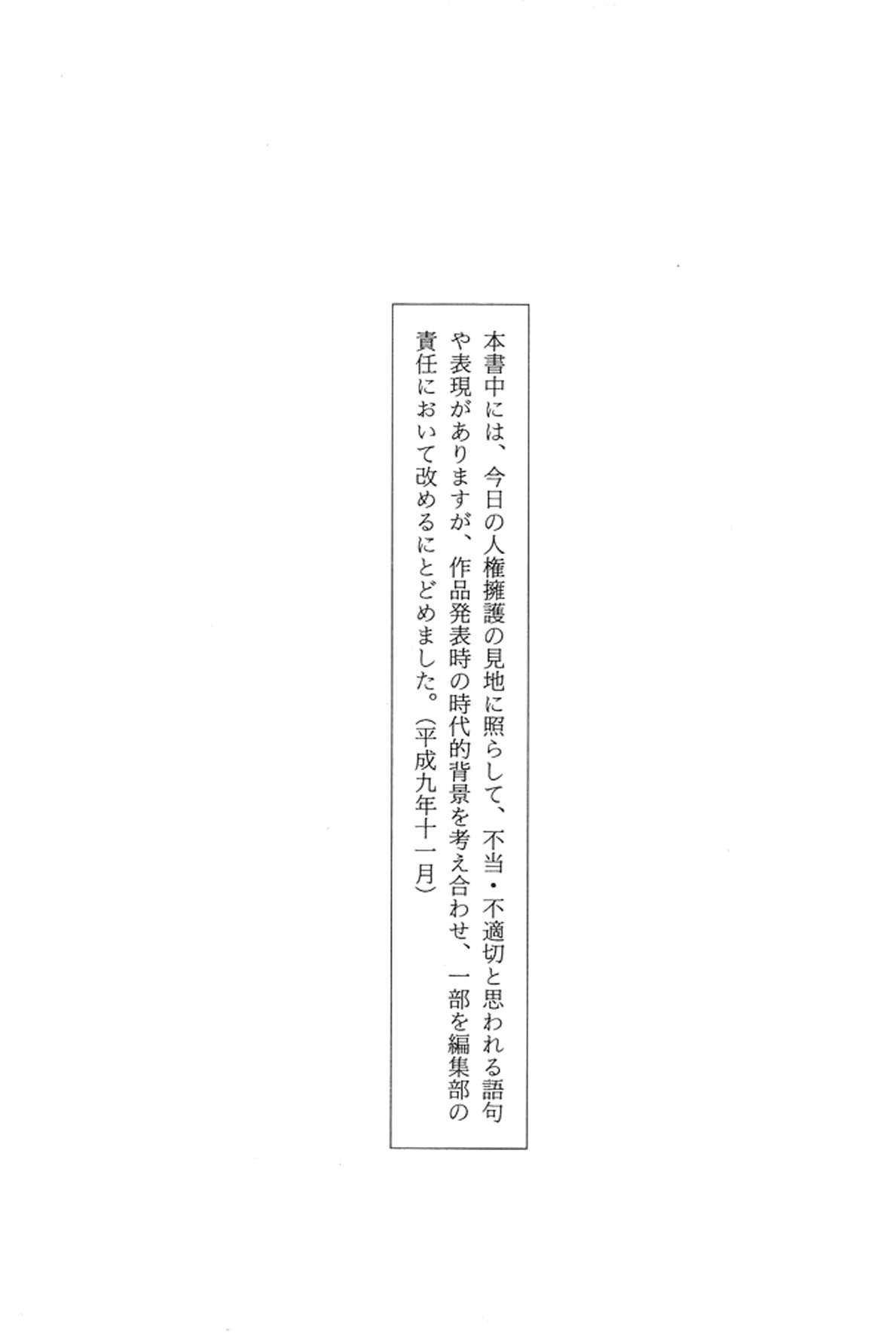 本書中には、今日の人権擁護の見地に照らして、不当・不適切と思われる語句や表現がありますが、作品発表時の時代的背景を考え合わせ、一部を編集部の責任において改めるにとどめました。（平成九年十一月）